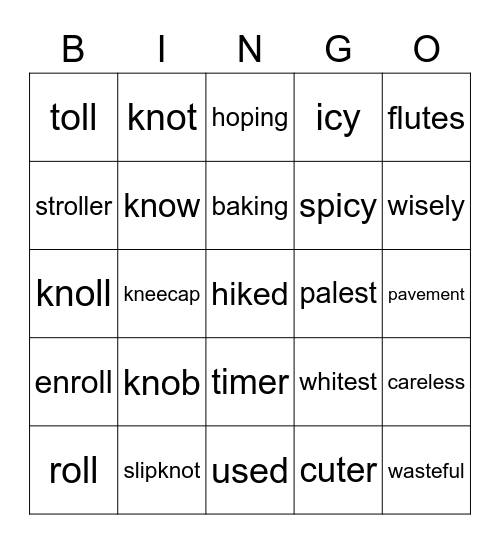 | B | I | N | G | O |
|---|---|---|---|---|
| toll | knot | hoping | icy | flutes |
| stroller | know | baking | spicy | wisely |
| knoll | kneecap | hiked | palest | pavement |
| enroll | knob | timer | whitest | careless |
| roll | slipknot | used | cuter | wasteful |